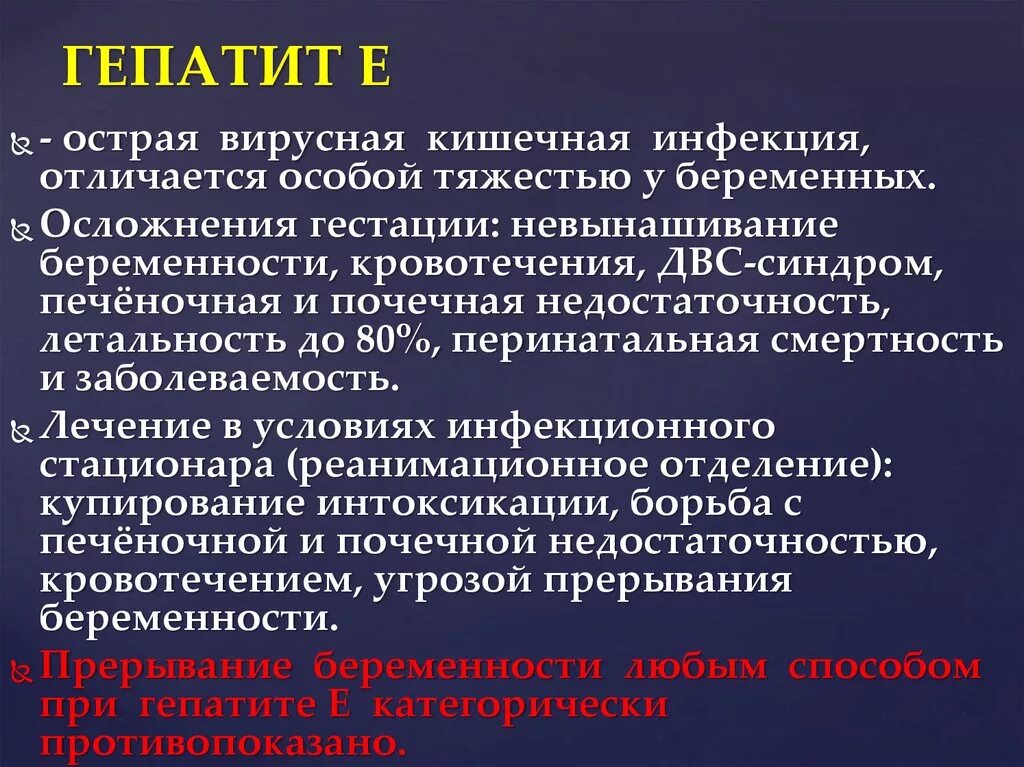 ГЕПАТИТ Е

- острая вирусная кишечная инфекция, отличается особой тяжестью у беременных.

Осложнения гестации: невынашивание беременности, кровотечения, ДВС-синдром, печёночная и почечная недостаточность, летальность до 80%, перинатальная смертность и заболеваемость.

Лечение в условиях инфекционного стационара (реанимационное отделение): купирование интоксикации, борьба с печёночной и почечной недостаточностью, кровотечением, угрозой прерывания беременности.

Прерывание беременности любым способом при гепатите Е категорически противопоказано.